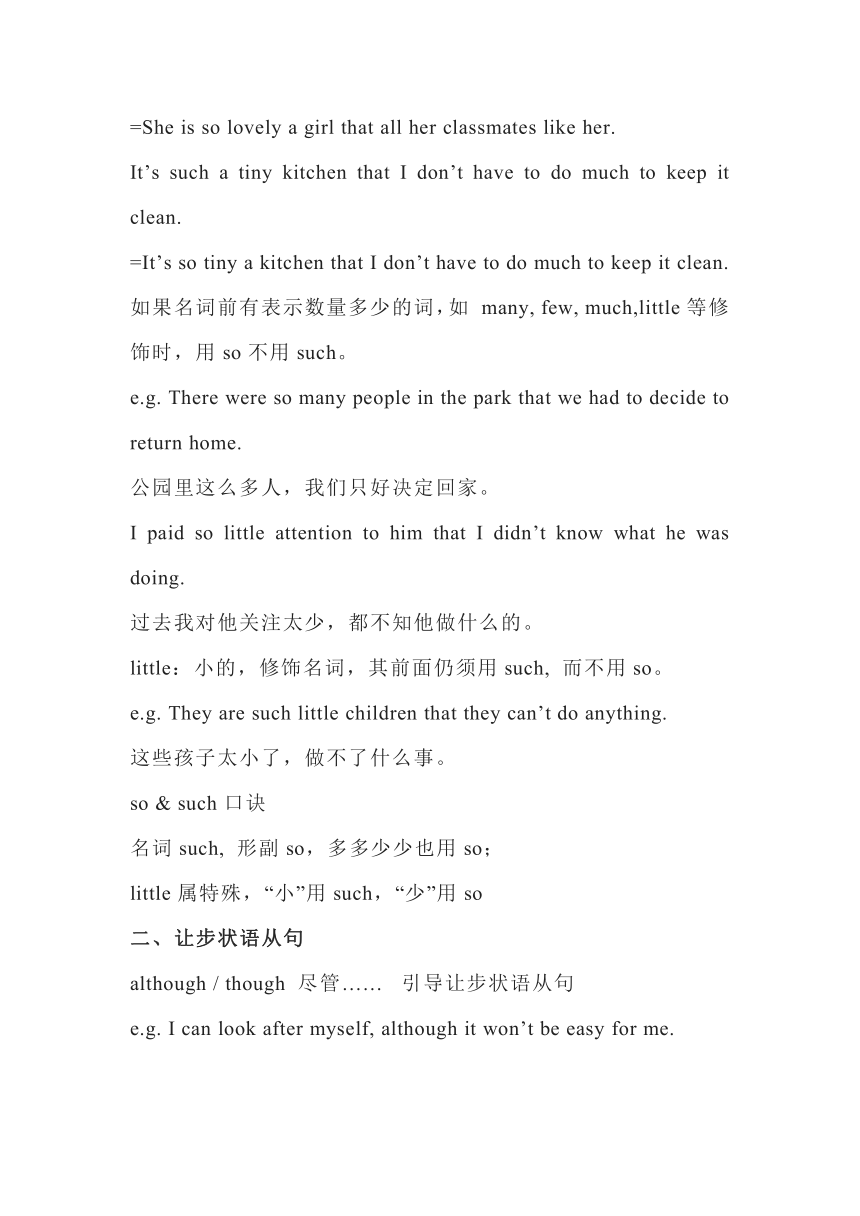 =She is so lovely a girl that all her classmates like her.

It’s such a tiny kitchen that I don’t have to do much to keep it clean.

=It’s so tiny a kitchen that I don’t have to do much to keep it clean.

如果名词前有表示数量多少的词，如 many, few, much,little 等修饰时，用 so 不用 such。

e.g. There were so many people in the park that we had to decide to return home.

公园里这么多人，我们只好决定回家。

I paid so little attention to him that I didn’t know what he was doing.

过去我对他关注太少，都不知他做什么的。

little：小的，修饰名词，其前面仍须用 such, 而不用 so。

e.g. They are such little children that they can’t do anything.

这些孩子太小了，做不了什么事。

so & such 口诀

名词 such, 形副 so，多多少少也用 so；

little 属特殊，“小”用 such，“少”用 so

二、让步状语从句

although / though 尽管……　引导让步状语从句

e.g. I can look after myself, although it won’t be easy for me.